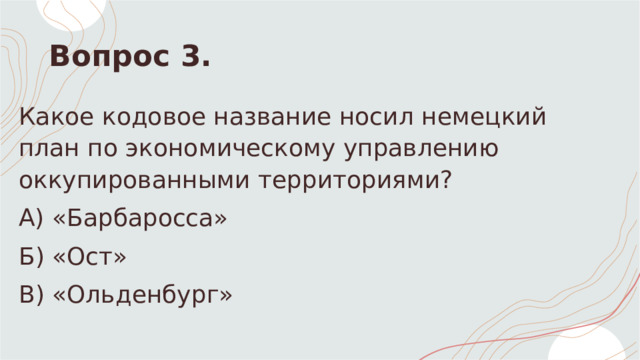 Вопрос 3.

Какое кодовое название носил немецкий план по экономическому управлению оккупированными территориями?

А) «Барбаросса»

Б) «Ост»

В) «Ольденбург»